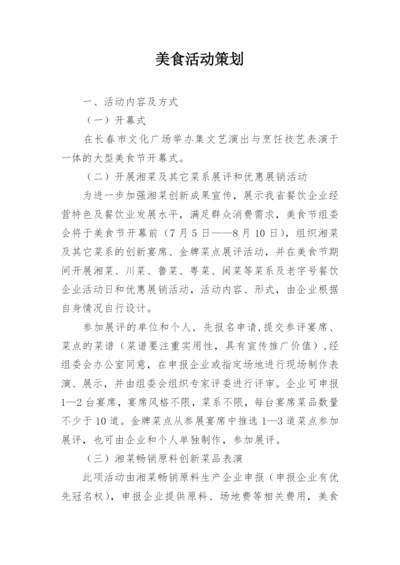 美食活动策划

一、活动内容及方式

（一）开幕式

在长春市文化广场举办集文艺演出与烹饪技艺表演于一体的大型美食节开幕式。

（二）开展湘菜及其它菜系展评和优惠展销活动

为进一步加强湘菜创新成果宣传，展示我省餐饮企业经营特色及餐饮业发展水平，满足群众消费需求，美食节组委会将于美食节开幕前（7月5日——8月10日），组织湘菜及其它菜系的创新宴席、金牌菜点展评活动，并在美食节期间开展湘菜、川菜、鲁菜、粤菜、闽菜等菜系及老字号餐饮企业活动日和优惠展销活动，活动内容、形式，由企业根据自身情况自行设计。

参加展评的单位和个人，先报名申请，提交参评宴席、菜点的菜谱（菜谱要注重实用性，具有宣传推广价值），经组委会办公室同意，在申报企业或指定场地进行现场制作表演、展示，并由组委会组织专家评委进行评审。企业可申报1—2台宴席，宴席风格不限，菜系不限，每台宴席菜品数量不少于10道。金牌菜点从参展宴席中推选1—3道菜点参加展评，也可由企业和个人单独制作，参加展评。

（三）湘菜畅销原料创新菜品表演

此项活动由湘菜畅销原料生产企业申报（申报企业有优先冠名权），申报企业提供原料、场地费等相关费用，美食